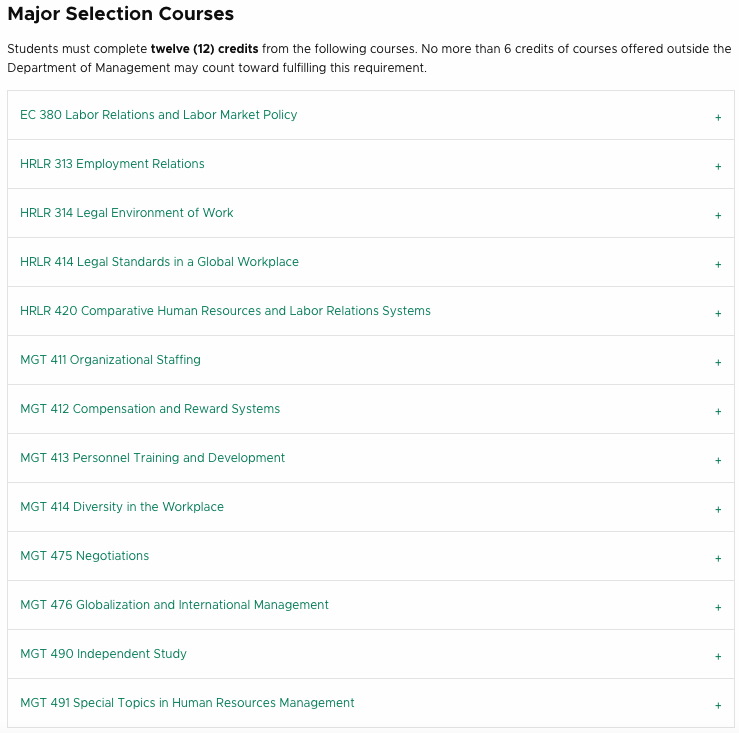 Major Selection Courses

Students must complete twelve (12) credits from the following courses. No more than 6 credits of courses offered outside the Department of Management may count toward fulfilling this requirement.

EC 380 Labor Relations and Labor Market Policy +

HRLR 313 Employment Relations +

HRLR 314 Legal Environment of Work +

HRLR 414 Legal Standards in a Global Workplace +

HRLR 420 Comparative Human Resources and Labor Relations Systems +

MGT 411 Organizational Staffing +

MGT 412 Compensation and Reward Systems +

MGT 413 Personnel Training and Development +

MGT 414 Diversity in the Workplace +

MGT 475 Negotiations +

MGT 476 Globalization and International Management +

MGT 490 Independent Study +

MGT 491 Special Topics in Human Resources Management +